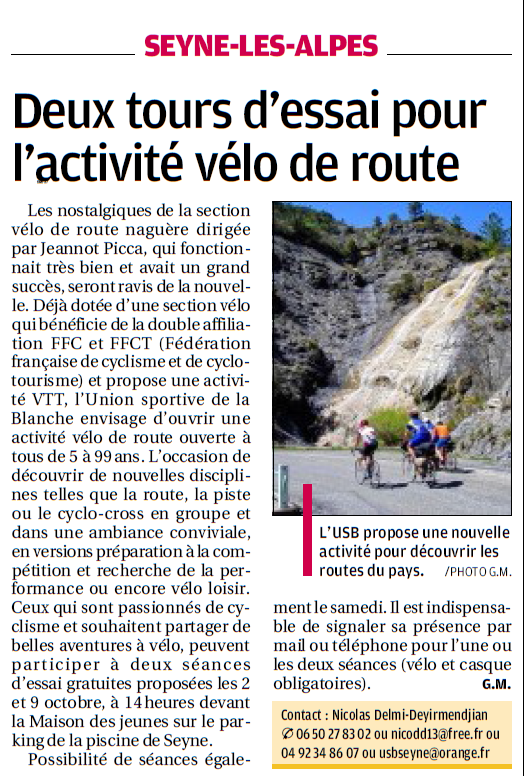 SEYNE-LES-ALPES

Deux tours d'essai pour l'activité vélo de route

Les nostalgiques de la section vélo de route naguère dirigée par Jeannot Picca, qui fonctionnait très bien et avait un grand succès, seront ravis de la nouvelle. Déjà dotée d'une section vélo qui bénéficie de la double affiliation FFC et FFCT (Fédération française de cyclisme et de cyclotourisme) et propose une activité VTT, l'Union sportive de la Blanche envisage d'ouvrir une activité vélo de route ouverte à tous de 5 à 99 ans. L'occasion de découvrir de nouvelles disciplines telles que la route, la piste ou le cyclo-cross en groupe et dans une ambiance conviviale, en versions préparation à la compétition et recherche de la performance ou encore vélo loisir. Ceux qui sont passionnés de cyclisme et souhaitent partager de belles aventures à vélo, peuvent participer à deux séances d'essai gratuites proposées les 2 et 9 octobre, à 14 heures devant la Maison des jeunes sur le parking de la piscine de Seyne.

Possibilité de séances également le samedi. Il est indispensable de signaler sa présence par mail ou téléphone pour l'une ou les deux séances (vélo et casque obligatoires).

G.M.

L'USB propose une nouvelle activité pour découvrir les routes du pays. /PHOTO G.M.

Contact : Nicolas Delmi-Deyirmendjian
✆ 06 50 27 83 02 ou nicodd13@free.fr ou 04 92 34 86 07 ou usbseyne@orange.fr